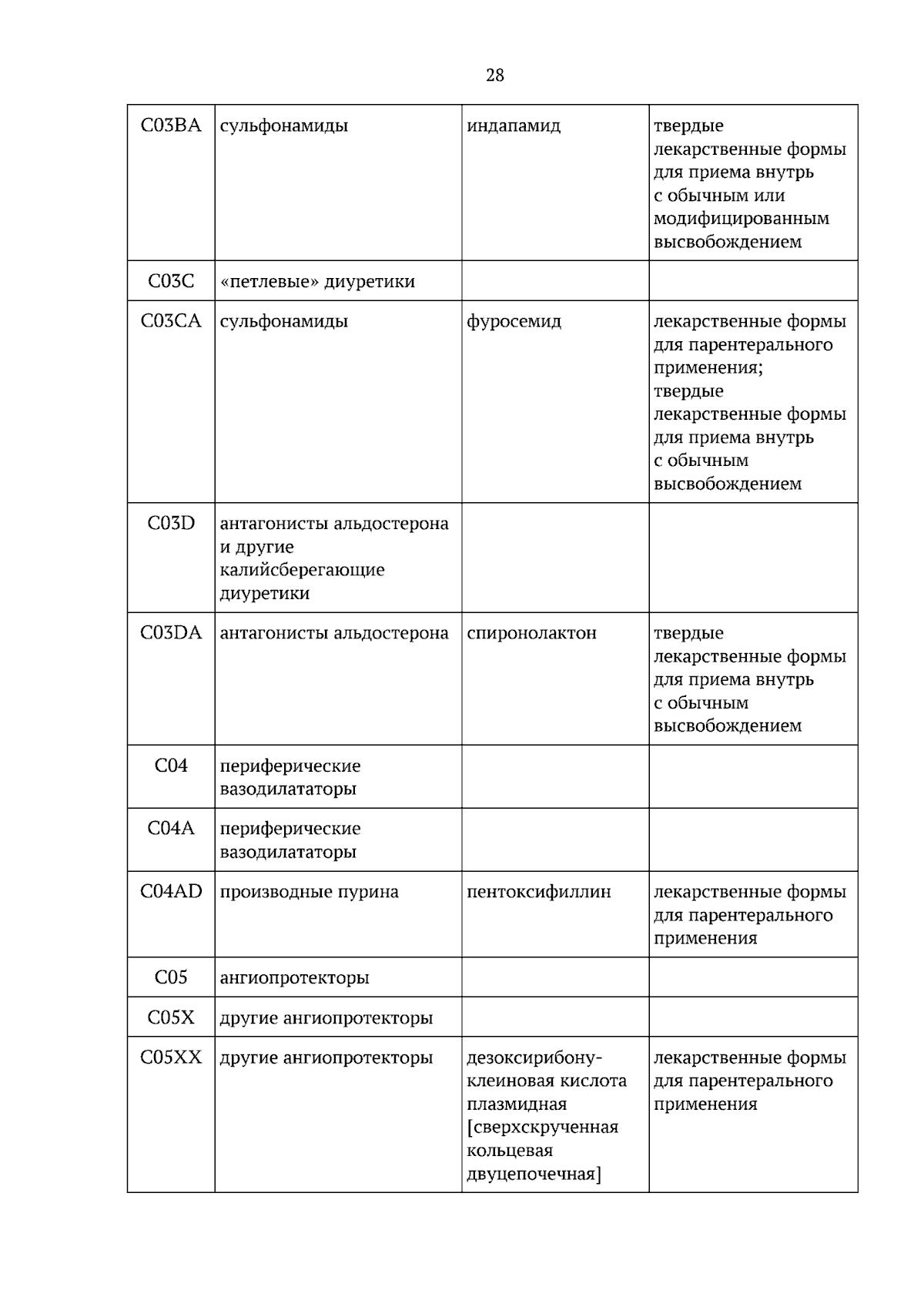 28

| C03BA | сульфонамиды | индапамид | твердые лекарственные формы для приема внутрь с обычным или модифицированным высвобождением |
|---|---|---|---|
| C03C | «петлевые» диуретики | | |
| C03CA | сульфонамиды | фуросемид | лекарственные формы для парентерального применения; твердые лекарственные формы для приема внутрь с обычным высвобождением |
| C03D | антагонисты альдостерона и другие калийсберегающие диуретики | | |
| C03DA | антагонисты альдостерона | спиронолактон | твердые лекарственные формы для приема внутрь с обычным высвобождением |
| C04 | периферические вазодилататоры | | |
| C04A | периферические вазодилататоры | | |
| C04AD | производные пурина | пентоксифиллин | лекарственные формы для парентерального применения |
| C05 | ангиопротекторы | | |
| C05X | другие ангиопротекторы | | |
| C05XX | другие ангиопротекторы | дезоксирибонуклеиновая кислота плазмидная [сверхскрученная кольцевая двуцепочечная] | лекарственные формы для парентерального применения |